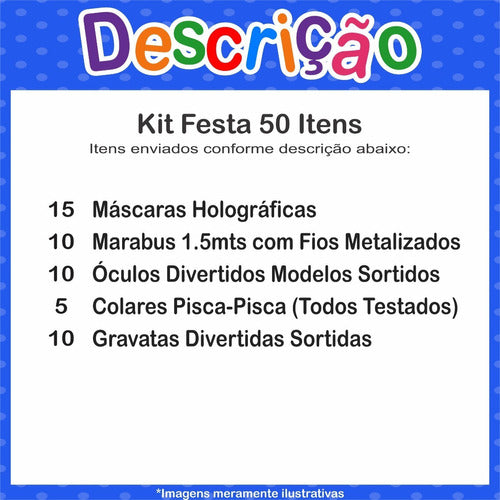 Descrição

Kit Festa 50 Itens
Itens enviados conforme descrição abaixo:

15 Máscaras Holográficas
10 Marabus 1.5mts com Fios Metalizados
10 Óculos Divertidos Modelos Sortidos
5 Colares Pisca-Pisca (Todos Testados)
10 Gravatas Divertidas Sortidas

*Imagens meramente ilustrativas